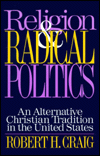 Religion
&
RADICAL
POLITICS

An Alternative Christian Tradition in the United States

ROBERT H. CRAIG